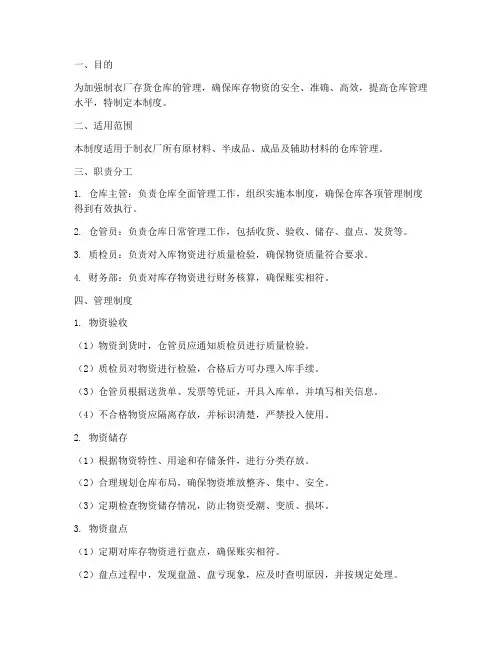 一、目的

为加强制衣厂存货仓库的管理，确保库存物资的安全、准确、高效，提高仓库管理水平，特制定本制度。

二、适用范围

本制度适用于制衣厂所有原材料、半成品、成品及辅助材料的仓库管理。

三、职责分工

1. 仓库主管：负责仓库全面管理工作，组织实施本制度，确保仓库各项管理制度得到有效执行。

2. 仓管员：负责仓库日常管理工作，包括收货、验收、储存、盘点、发货等。

3. 质检员：负责对入库物资进行质量检验，确保物资质量符合要求。

4. 财务部：负责对库存物资进行财务核算，确保账实相符。

四、管理制度

1. 物资验收

（1）物资到货时，仓管员应通知质检员进行质量检验。

（2）质检员对物资进行检验，合格后方可办理入库手续。

（3）仓管员根据送货单、发票等凭证，开具入库单，并填写相关信息。

（4）不合格物资应隔离存放，并标识清楚，严禁投入使用。

2. 物资储存

（1）根据物资特性、用途和存储条件，进行分类存放。

（2）合理规划仓库布局，确保物资堆放整齐、集中、安全。

（3）定期检查物资储存情况，防止物资受潮、变质、损坏。

3. 物资盘点

（1）定期对库存物资进行盘点，确保账实相符。

（2）盘点过程中，发现盘盈、盘亏现象，应及时查明原因，并按规定处理。